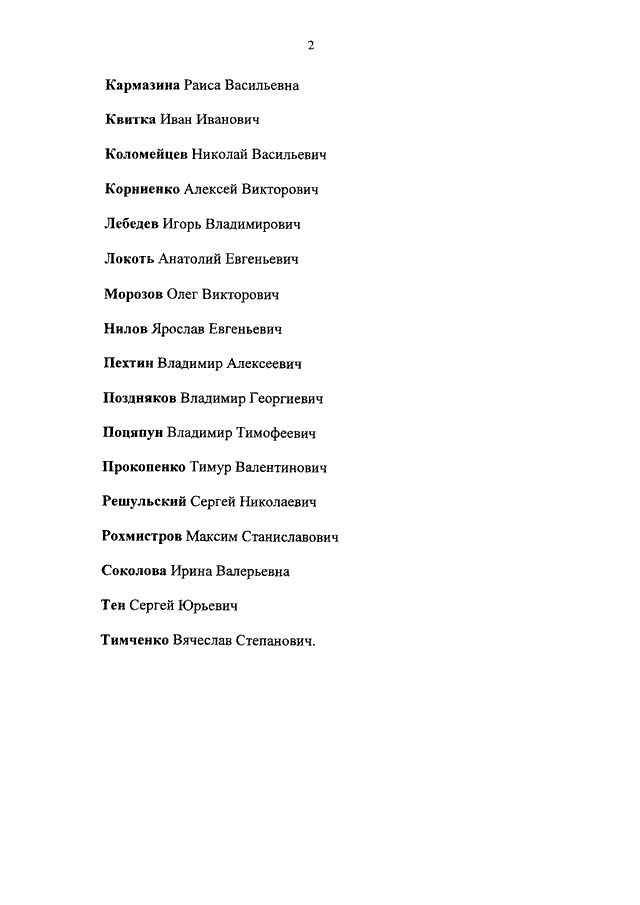 2

Кармазина Раиса Васильевна

Квитка Иван Иванович

Коломейцев Николай Васильевич

Корниенко Алексей Викторович

Лебедев Игорь Владимирович

Локоть Анатолий Евгеньевич

Морозов Олег Викторович

Нилов Ярослав Евгеньевич

Пехтин Владимир Алексеевич

Поздняков Владимир Георгиевич

Поцяпун Владимир Тимофеевич

Прокопенко Тимур Валентинович

Решульский Сергей Николаевич

Рохмистров Максим Станиславович

Соколова Ирина Валерьевна

Тен Сергей Юрьевич

Тимченко Вячеслав Степанович.